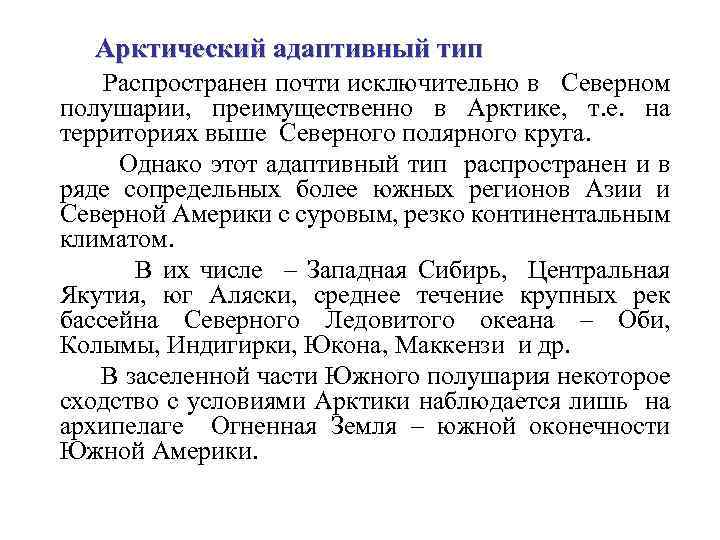 Арктический адаптивный тип

Распространен почти исключительно в Северном полушарии, преимущественно в Арктике, т.е. на территориях выше Северного полярного круга.

Однако этот адаптивный тип распространен и в ряде сопредельных более южных регионов Азии и Северной Америки с суровым, резко континентальным климатом.

В их числе – Западная Сибирь, Центральная Якутия, юг Аляски, среднее течение крупных рек бассейна Северного Ледовитого океана – Оби, Колымы, Индигирки, Юкона, Маккензи и др.

В заселенной части Южного полушария некоторое сходство с условиями Арктики наблюдается лишь на архипелаге Огненная Земля – южной оконечности Южной Америки.